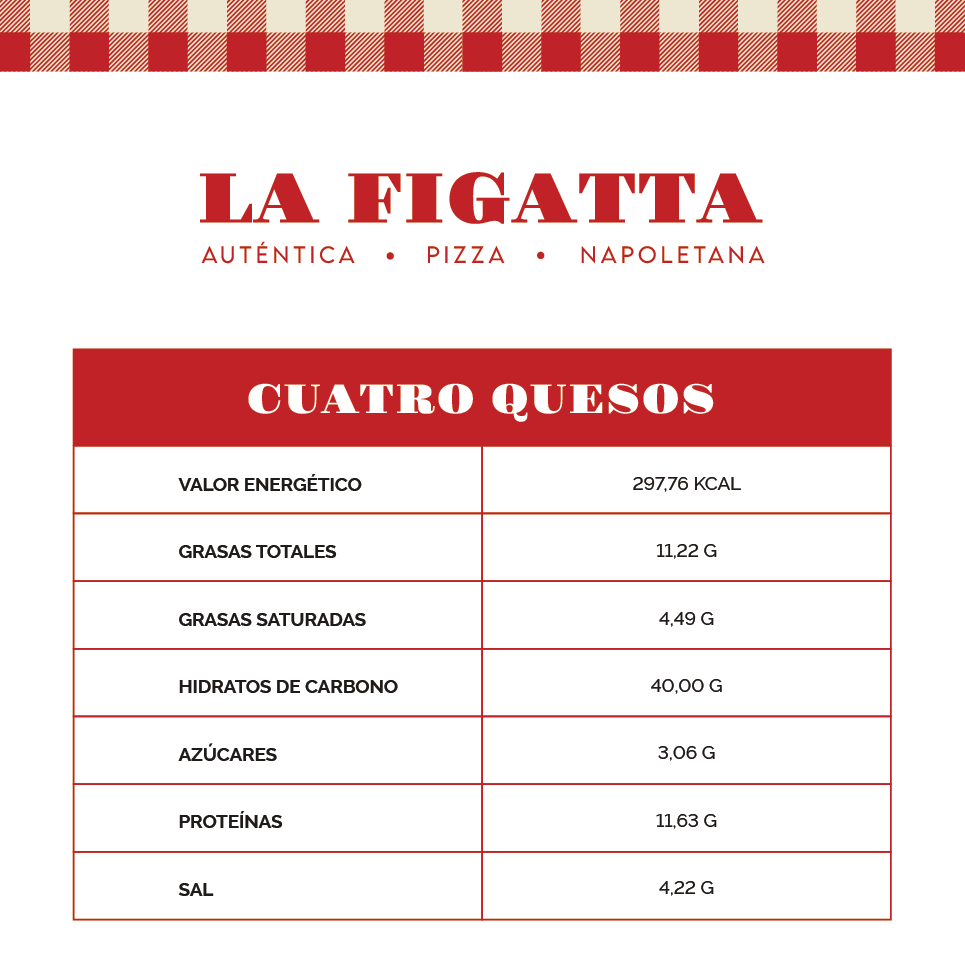 LA FIGATTA
AUTÉNTICA • PIZZA • NAPOLETANA

| CUATRO QUESOS | |
|---|---|
| VALOR ENERGÉTICO | 297,76 KCAL |
| GRASAS TOTALES | 11,22 G |
| GRASAS SATURADAS | 4,49 G |
| HIDRATOS DE CARBONO | 40,00 G |
| AZÚCARES | 3,06 G |
| PROTEÍNAS | 11,63 G |
| SAL | 4,22 G |